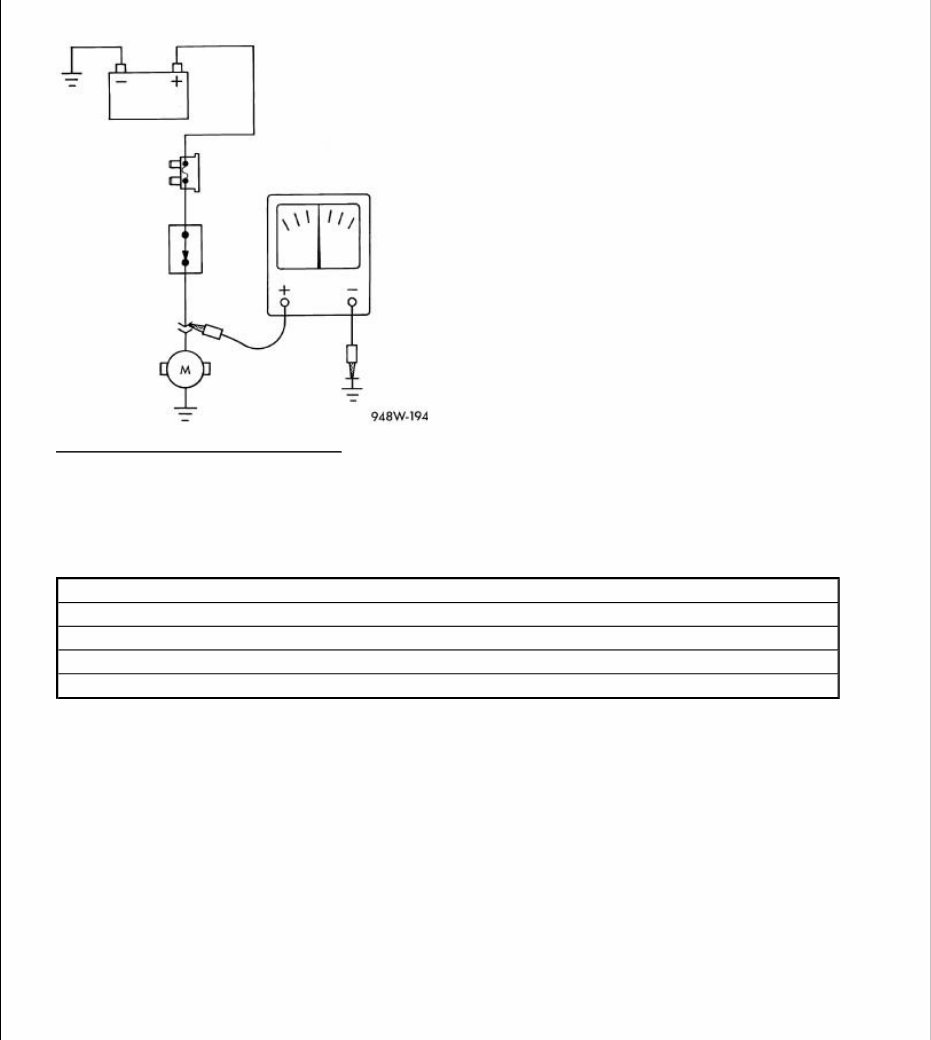 −
+
+
−
M
948W-194